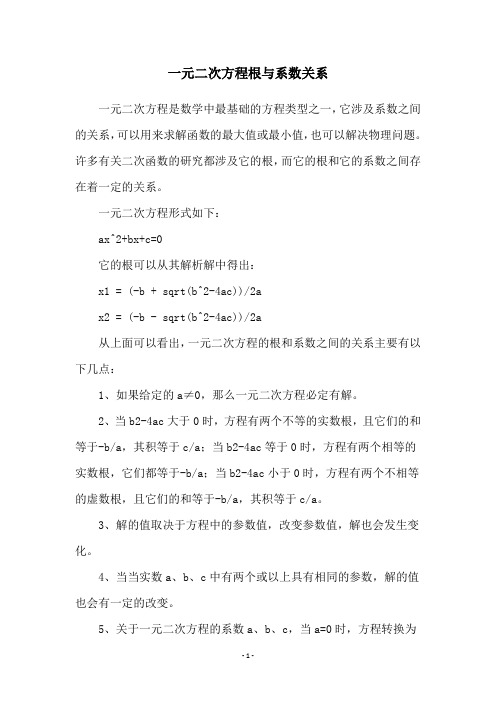 一元二次方程根与系数关系

一元二次方程是数学中最基础的方程类型之一，它涉及系数之间的关系，可以用来求解函数的最大值或最小值，也可以解决物理问题。许多有关二次函数的研究都涉及它的根，而它的根和它的系数之间存在着一定的关系。

一元二次方程形式如下：

ax^2+bx+c=0

它的根可以从其解析解中得出：

x1 = (-b + sqrt(b^2-4ac))/2a

x2 = (-b - sqrt(b^2-4ac))/2a

从上面可以看出，一元二次方程的根和系数之间的关系主要有以下几点：

1、如果给定的 a≠0，那么一元二次方程必定有解。

2、当 b2-4ac 大于 0 时，方程有两个不等的实数根，且它们的和等于-b/a，其积等于 c/a；当 b2-4ac 等于 0 时，方程有两个相等的实数根，它们都等于-b/a；当 b2-4ac 小于 0 时，方程有两个不相等的虚数根，且它们的和等于-b/a，其积等于 c/a。

3、解的值取决于方程中的参数值，改变参数值，解也会发生变化。

4、当当实数 a、b、c 中有两个或以上具有相同的参数，解的值也会有一定的改变。

5、关于一元二次方程的系数 a、b、c，当 a=0 时，方程转换为

-1-